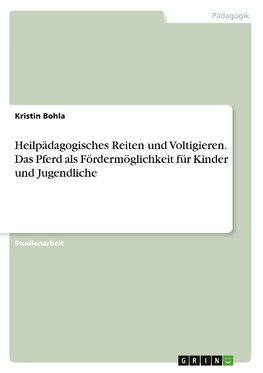 Pädagogik

Kristin Bohla

Heilpädagogisches Reiten und Voltigieren. Das Pferd als Fördermöglichkeit für Kinder und Jugendliche

Studienarbeit

GRIN